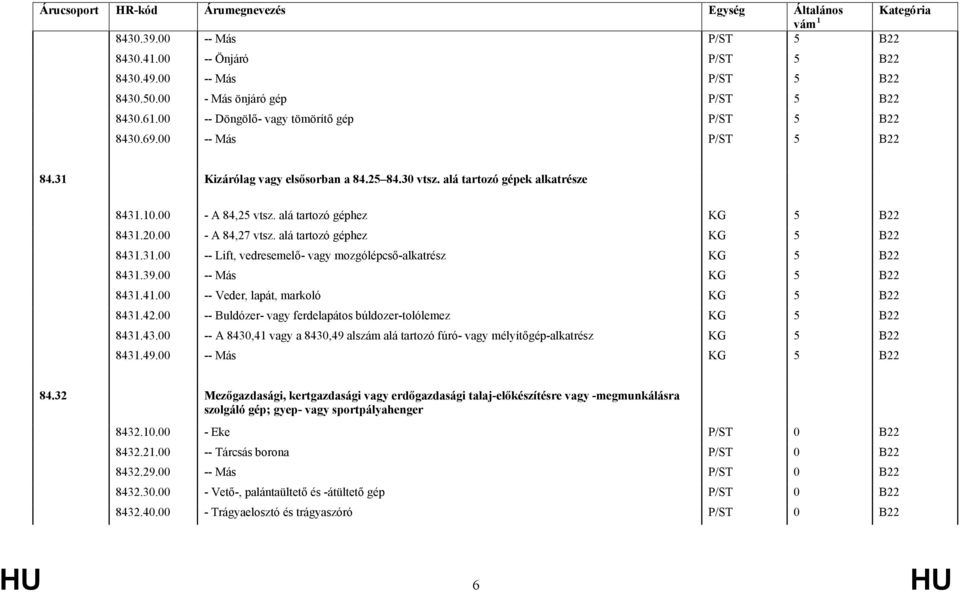 | Árucsoport | HR-kód | Árumegnevezés | Egység | Általános vám $^1$ | Kategória |
|---|---|---|---|---|---|
| | 8430.39.00 | -- Más | P/ST | 5 | B22 |
| | 8430.41.00 | -- Önjáró | P/ST | 5 | B22 |
| | 8430.49.00 | -- Más | P/ST | 5 | B22 |
| | 8430.50.00 | - Más önjáró gép | P/ST | 5 | B22 |
| | 8430.61.00 | -- Döngölő- vagy tömörítő gép | P/ST | 5 | B22 |
| | 8430.69.00 | -- Más | P/ST | 5 | B22 |
| 84.31 | | Kizárólag vagy elsősorban a 84.25–84.30 vtsz. alá tartozó gépek alkatrésze | | | |
| | 8431.10.00 | - A 84,25 vtsz. alá tartozó géphez | KG | 5 | B22 |
| | 8431.20.00 | - A 84,27 vtsz. alá tartozó géphez | KG | 5 | B22 |
| | 8431.31.00 | -- Lift, vedresemelő- vagy mozgólépcső-alkatrész | KG | 5 | B22 |
| | 8431.39.00 | -- Más | KG | 5 | B22 |
| | 8431.41.00 | -- Veder, lapát, markoló | KG | 5 | B22 |
| | 8431.42.00 | -- Buldózer- vagy ferdelapátos búldozer-tolólemez | KG | 5 | B22 |
| | 8431.43.00 | -- A 8430,41 vagy a 8430,49 alszám alá tartozó fúró- vagy mélyítőgép-alkatrész | KG | 5 | B22 |
| | 8431.49.00 | -- Más | KG | 5 | B22 |
| 84.32 | | Mezőgazdasági, kertgazdasági vagy erdőgazdasági talaj-előkészítésre vagy -megmunkálásra szolgáló gép; gyep- vagy sportpályahenger | | | |
| | 8432.10.00 | - Eke | P/ST | 0 | B22 |
| | 8432.21.00 | -- Tárcsás borona | P/ST | 0 | B22 |
| | 8432.29.00 | -- Más | P/ST | 0 | B22 |
| | 8432.30.00 | - Vető-, palántaültető és -átültető gép | P/ST | 0 | B22 |
| | 8432.40.00 | - Trágyaelosztó és trágyaszóró | P/ST | 0 | B22 |

HU 6 HU